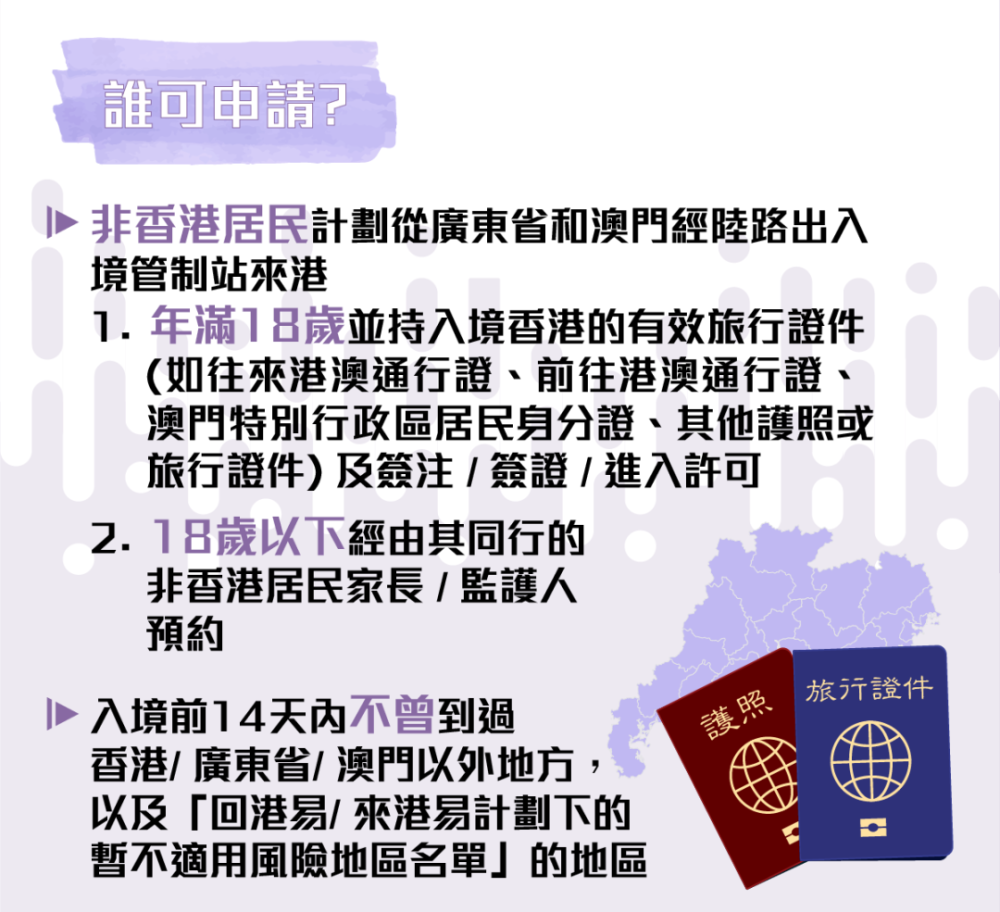 誰可申請?

非香港居民計劃從廣東省和澳門經陸路出入境管制站來港

1. 年滿18歲並持入境香港的有效旅行證件 (如往來港澳通行證、前往港澳通行證、澳門特別行政區居民身分證、其他護照或旅行證件) 及簽注 / 簽證 / 進入許可

2. 18歲以下經由其同行的非香港居民家長 / 監護人預約

入境前14天內不曾到過香港/ 廣東省/ 澳門以外地方，以及「回港易/ 來港易計劃下的暫不適用風險地區名單」的地區

護照

旅行證件